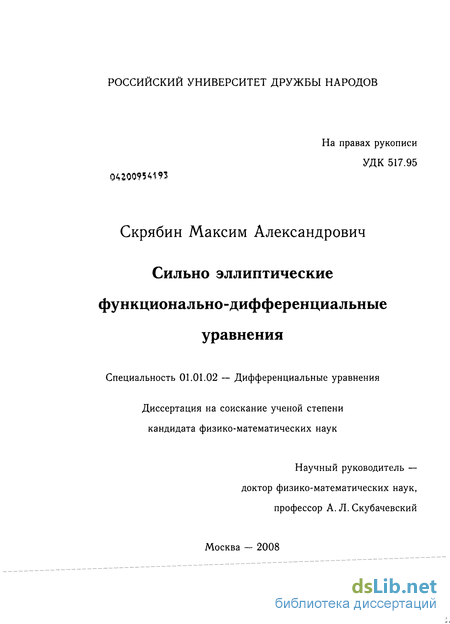 РОССИЙСКИЙ УНИВЕРСИТЕТ ДРУЖБЫ НАРОДОВ

На правах рукописи
УДК 517.95

04200954193

Скрябин Максим Александрович

Сильно эллиптические функционально-дифференциальные уравнения

Специальность 01.01.02 — Дифференциальные уравнения

Диссертация на соискание ученой степени кандидата физико-математических наук

Научный руководитель —
доктор физико-математических наук,
профессор А. Л. Скубачевский

Москва — 2008

dsLib.net
библиотека диссертаций